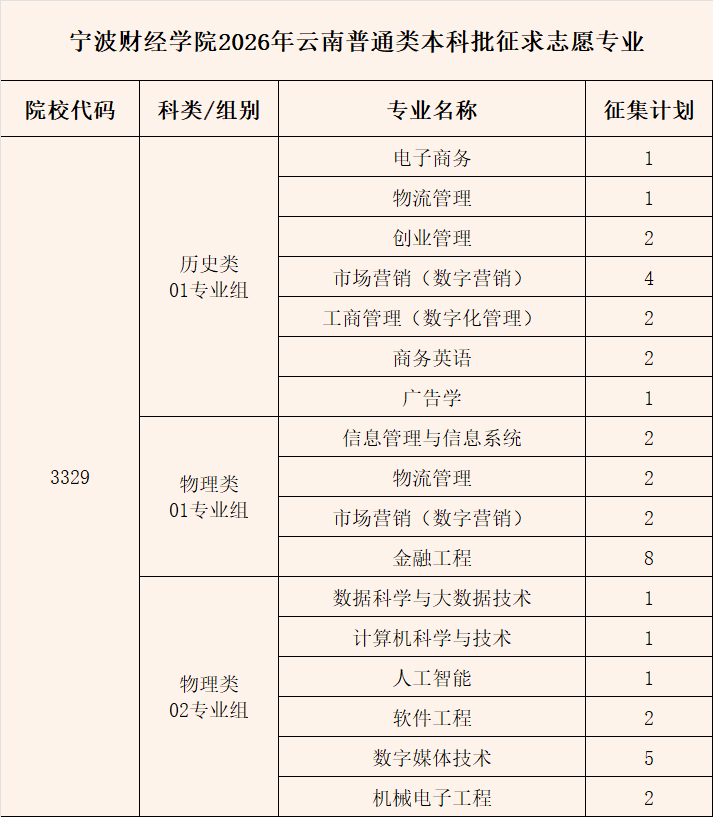 宁波财经学院2026年云南普通类本科批征求志愿专业

| 院校代码 | 科类/组别 | 专业名称 | 征集计划 |
|---|---|---|---|
| 3329 | 历史类 01专业组 | 电子商务 | 1 |
| | | 物流管理 | 1 |
| | | 创业管理 | 2 |
| | | 市场营销（数字营销） | 4 |
| | | 工商管理（数字化管理） | 2 |
| | | 商务英语 | 2 |
| | | 广告学 | 1 |
| | 物理类 01专业组 | 信息管理与信息系统 | 2 |
| | | 物流管理 | 2 |
| | | 市场营销（数字营销） | 2 |
| | | 金融工程 | 8 |
| | 物理类 02专业组 | 数据科学与大数据技术 | 1 |
| | | 计算机科学与技术 | 1 |
| | | 人工智能 | 1 |
| | | 软件工程 | 2 |
| | | 数字媒体技术 | 5 |
| | | 机械电子工程 | 2 |